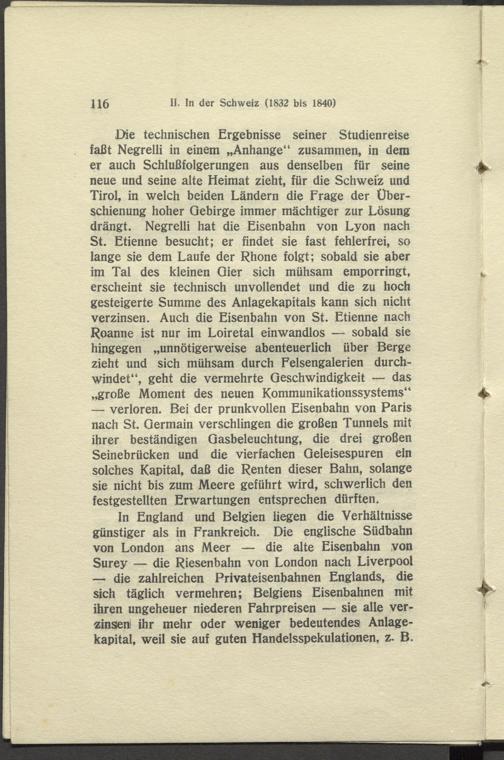 116 II. In der Schweiz (1832 bis 1840)

Die technischen Ergebnisse seiner Studienreise faßt Negrelli in einem „Anhange“ zusammen, in dem er auch Schlußfolgerungen aus denselben für seine neue und seine alte Heimat zieht, für die Schweiz und Tirol, in welch beiden Ländern die Frage der Überschienung hoher Gebirge immer mächtiger zur Lösung drängt. Negrelli hat die Eisenbahn von Lyon nach St. Etienne besucht; er findet sie fast fehlerfrei, so lange sie dem Laufe der Rhone folgt; sobald sie aber im Tal des kleinen Gier sich mühsam emporringt, erscheint sie technisch unvollendet und die zu hoch gesteigerte Summe des Anlagekapitals kann sich nicht verzinsen. Auch die Eisenbahn von St. Etienne nach Roanne ist nur im Loiretal einwandlos — sobald sie hingegen „unnötigerweise abenteuerlich über Berge zieht und sich mühsam durch Felsengalerien durchwindet“, geht die vermehrte Geschwindigkeit — das „große Moment des neuen Kommunikationssystems“ — verloren. Bei der prunkvollen Eisenbahn von Paris nach St. Germain verschlingen die großen Tunnels mit ihrer beständigen Gasbeleuchtung, die drei großen Seinebrücken und die vierfachen Geleisespuren ein solches Kapital, daß die Renten dieser Bahn, solange sie nicht bis zum Meere geführt wird, schwerlich den festgestellten Erwartungen entsprechen dürften.

In England und Belgien liegen die Verhältnisse günstiger als in Frankreich. Die englische Südbahn von London ans Meer — die alte Eisenbahn von Surey — die Riesenbahn von London nach Liverpool — die zahlreichen Privateisenbahnen Englands, die sich täglich vermehren; Belgiens Eisenbahnen mit ihren ungeheuer niederen Fahrpreisen — sie alle verzinsen ihr mehr oder weniger bedeutendes Anlagekapital, weil sie auf guten Handelsspekulationen, z. B.